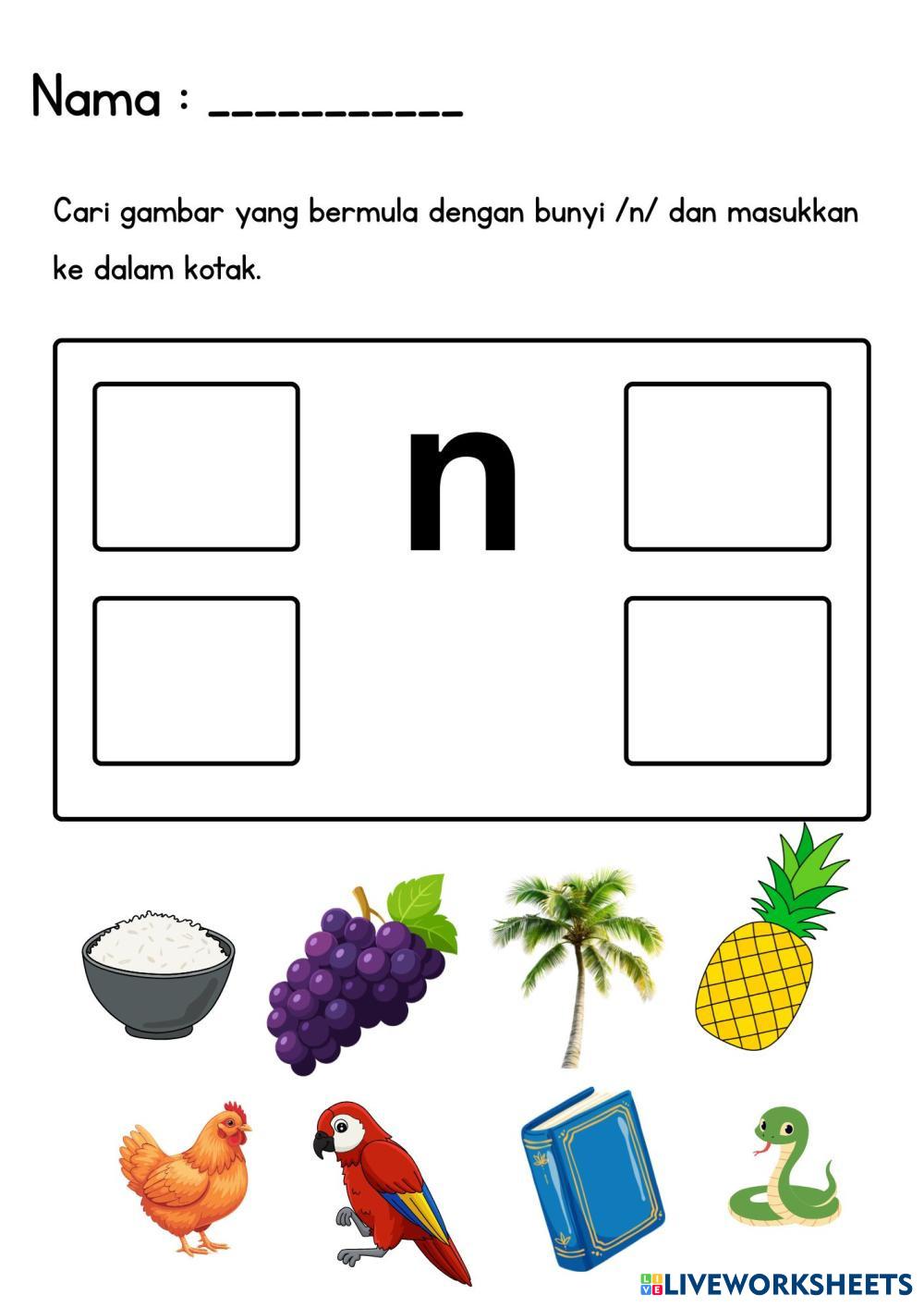 Nama : ____

Cari gambar yang bermula dengan bunyi /n/ dan masukkan ke dalam kotak.

n

LIVEWORKSHEETS